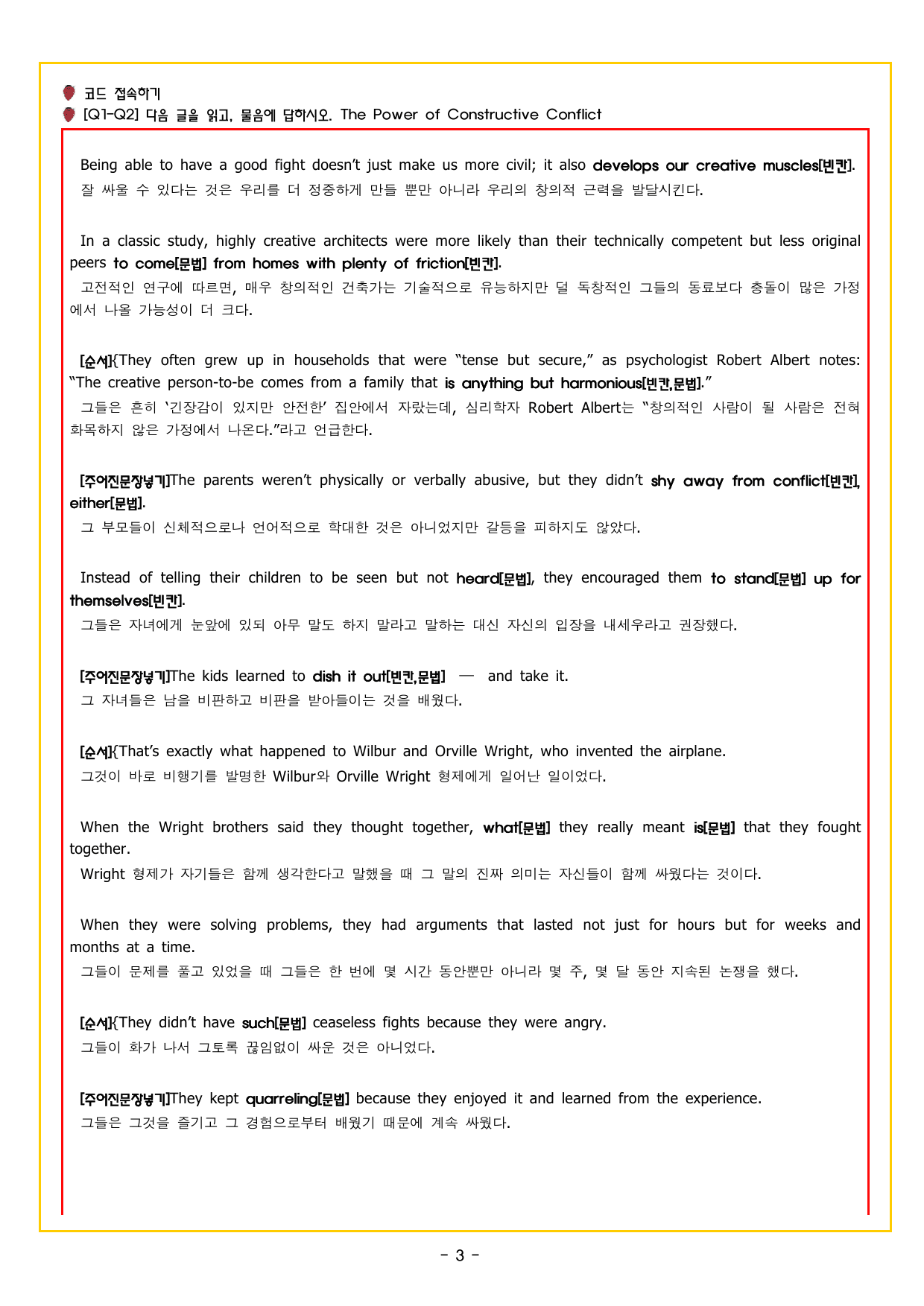 코드 접속하기
[Q1-Q2] 다음 글을 읽고, 물음에 답하시오. The Power of Constructive Conflict

Being able to have a good fight doesn't just make us more civil; it also develops our creative muscles[빈칸].
잘 싸울 수 있다는 것은 우리를 더 정중하게 만들 뿐만 아니라 우리의 창의적 근력을 발달시킨다.

In a classic study, highly creative architects were more likely than their technically competent but less original peers to come[문법] from homes with plenty of friction[빈칸].
고전적인 연구에 따르면, 매우 창의적인 건축가는 기술적으로 유능하지만 덜 독창적인 그들의 동료보다 충돌이 많은 가정에서 나올 가능성이 더 크다.

[순서]{They often grew up in households that were "tense but secure," as psychologist Robert Albert notes: "The creative person-to-be comes from a family that is anything but harmonious[빈칸,문법]."
그들은 흔히 '긴장감이 있지만 안전한' 집안에서 자랐는데, 심리학자 Robert Albert는 "창의적인 사람이 될 사람은 전혀 화목하지 않은 가정에서 나온다."라고 언급한다.

[주어진문장넣기]The parents weren't physically or verbally abusive, but they didn't shy away from conflict[빈칸], either[문법].
그 부모들이 신체적으로나 언어적으로 학대한 것은 아니었지만 갈등을 피하지도 않았다.

Instead of telling their children to be seen but not heard[문법], they encouraged them to stand[문법] up for themselves[빈칸].
그들은 자녀에게 눈앞에 있되 아무 말도 하지 말라고 말하는 대신 자신의 입장을 내세우라고 권장했다.

[주어진문장넣기]The kids learned to dish it out[빈칸,문법] — and take it.
그 자녀들은 남을 비판하고 비판을 받아들이는 것을 배웠다.

[순서]{That's exactly what happened to Wilbur and Orville Wright, who invented the airplane.
그것이 바로 비행기를 발명한 Wilbur와 Orville Wright 형제에게 일어난 일이었다.

When the Wright brothers said they thought together, what[문법] they really meant is[문법] that they fought together.
Wright 형제가 자기들은 함께 생각한다고 말했을 때 그 말의 진짜 의미는 자신들이 함께 싸웠다는 것이다.

When they were solving problems, they had arguments that lasted not just for hours but for weeks and months at a time.
그들이 문제를 풀고 있었을 때 그들은 한 번에 몇 시간 동안뿐만 아니라 몇 주, 몇 달 동안 지속된 논쟁을 했다.

[순서]{They didn't have such[문법] ceaseless fights because they were angry.
그들이 화가 나서 그토록 끊임없이 싸운 것은 아니었다.

[주어진문장넣기]They kept quarreling[문법] because they enjoyed it and learned from the experience.
그들은 그것을 즐기고 그 경험으로부터 배웠기 때문에 계속 싸웠다.

- 3 -